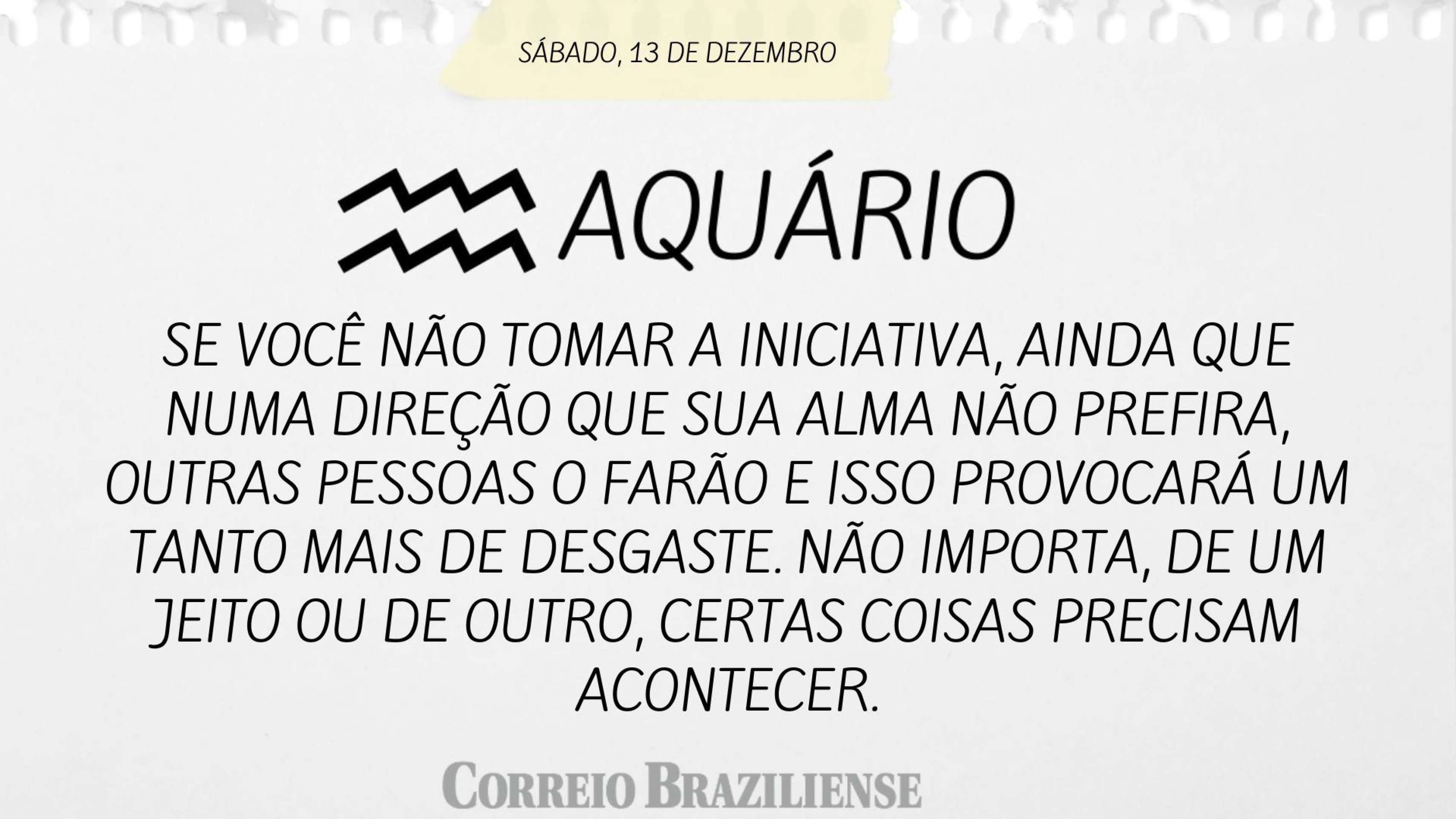 SÁBADO, 13 DE DEZEMBRO

AQUÁRIO

SE VOCÊ NÃO TOMAR A INICIATIVA, AINDA QUE NUMA DIREÇÃO QUE SUA ALMA NÃO PREFIRA, OUTRAS PESSOAS O FARÃO E ISSO PROVOCARÁ UM TANTO MAIS DE DESGASTE. NÃO IMPORTA, DE UM JEITO OU DE OUTRO, CERTAS COISAS PRECISAM ACONTECER.

CORREIO BRAZILIENSE